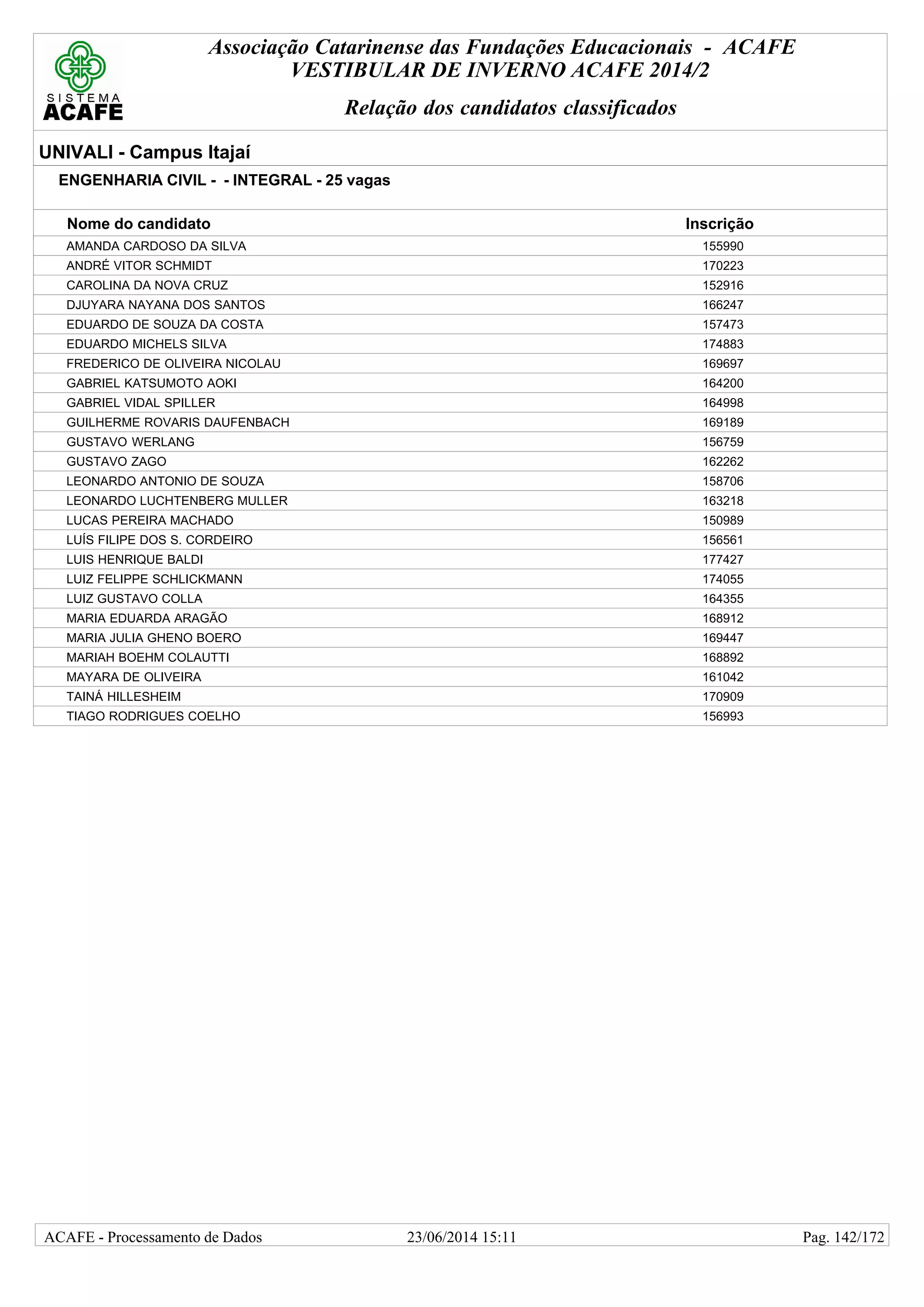 SISTEMA
ACAFE

Associação Catarinense das Fundações Educacionais - ACAFE
VESTIBULAR DE INVERNO ACAFE 2014/2

Relação dos candidatos classificados

UNIVALI - Campus Itajaí

ENGENHARIA CIVIL - - INTEGRAL - 25 vagas

| Nome do candidato | Inscrição |
|---|---|
| AMANDA CARDOSO DA SILVA | 155990 |
| ANDRÉ VITOR SCHMIDT | 170223 |
| CAROLINA DA NOVA CRUZ | 152916 |
| DJUYARA NAYANA DOS SANTOS | 166247 |
| EDUARDO DE SOUZA DA COSTA | 157473 |
| EDUARDO MICHELS SILVA | 174883 |
| FREDERICO DE OLIVEIRA NICOLAU | 169697 |
| GABRIEL KATSUMOTO AOKI | 164200 |
| GABRIEL VIDAL SPILLER | 164998 |
| GUILHERME ROVARIS DAUFENBACH | 169189 |
| GUSTAVO WERLANG | 156759 |
| GUSTAVO ZAGO | 162262 |
| LEONARDO ANTONIO DE SOUZA | 158706 |
| LEONARDO LUCHTENBERG MULLER | 163218 |
| LUCAS PEREIRA MACHADO | 150989 |
| LUÍS FILIPE DOS S. CORDEIRO | 156561 |
| LUIS HENRIQUE BALDI | 177427 |
| LUIZ FELIPPE SCHLICKMANN | 174055 |
| LUIZ GUSTAVO COLLA | 164355 |
| MARIA EDUARDA ARAGÃO | 168912 |
| MARIA JULIA GHENO BOERO | 169447 |
| MARIAH BOEHM COLAUTTI | 168892 |
| MAYARA DE OLIVEIRA | 161042 |
| TAINÁ HILLESHEIM | 170909 |
| TIAGO RODRIGUES COELHO | 156993 |

ACAFE - Processamento de Dados 23/06/2014 15:11 Pag. 142/172